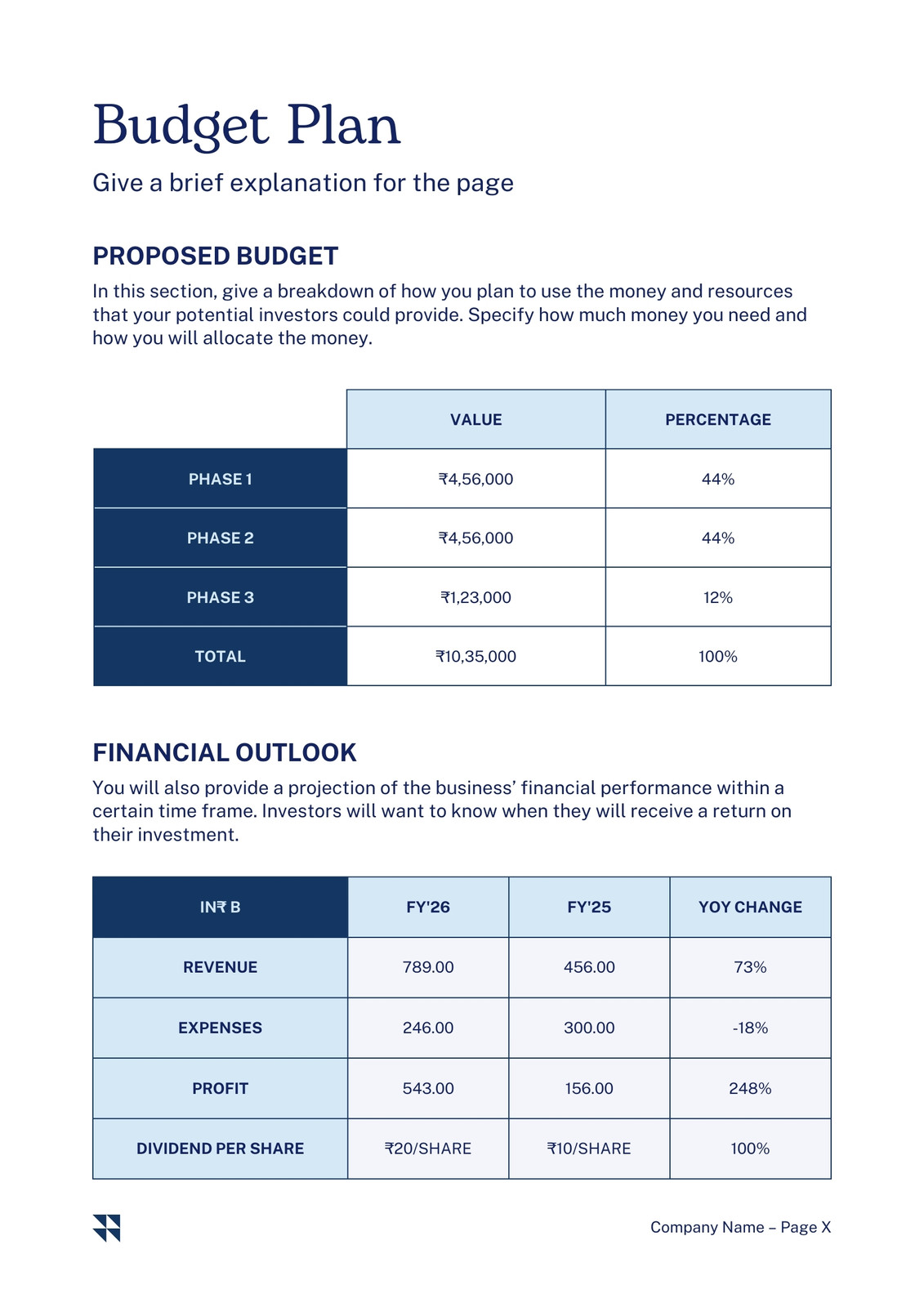 Budget Plan

Give a brief explanation for the page

PROPOSED BUDGET

In this section, give a breakdown of how you plan to use the money and resources that your potential investors could provide. Specify how much money you need and how you will allocate the money.

| | VALUE | PERCENTAGE |
|---|---|---|
| PHASE 1 | ₹4,56,000 | 44% |
| PHASE 2 | ₹4,56,000 | 44% |
| PHASE 3 | ₹1,23,000 | 12% |
| TOTAL | ₹10,35,000 | 100% |

FINANCIAL OUTLOOK

You will also provide a projection of the business' financial performance within a certain time frame. Investors will want to know when they will receive a return on their investment.

| IN₹ B | FY'26 | FY'25 | YOY CHANGE |
|---|---|---|---|
| REVENUE | 789.00 | 456.00 | 73% |
| EXPENSES | 246.00 | 300.00 | -18% |
| PROFIT | 543.00 | 156.00 | 248% |
| DIVIDEND PER SHARE | ₹20/SHARE | ₹10/SHARE | 100% |

Company Name – Page X